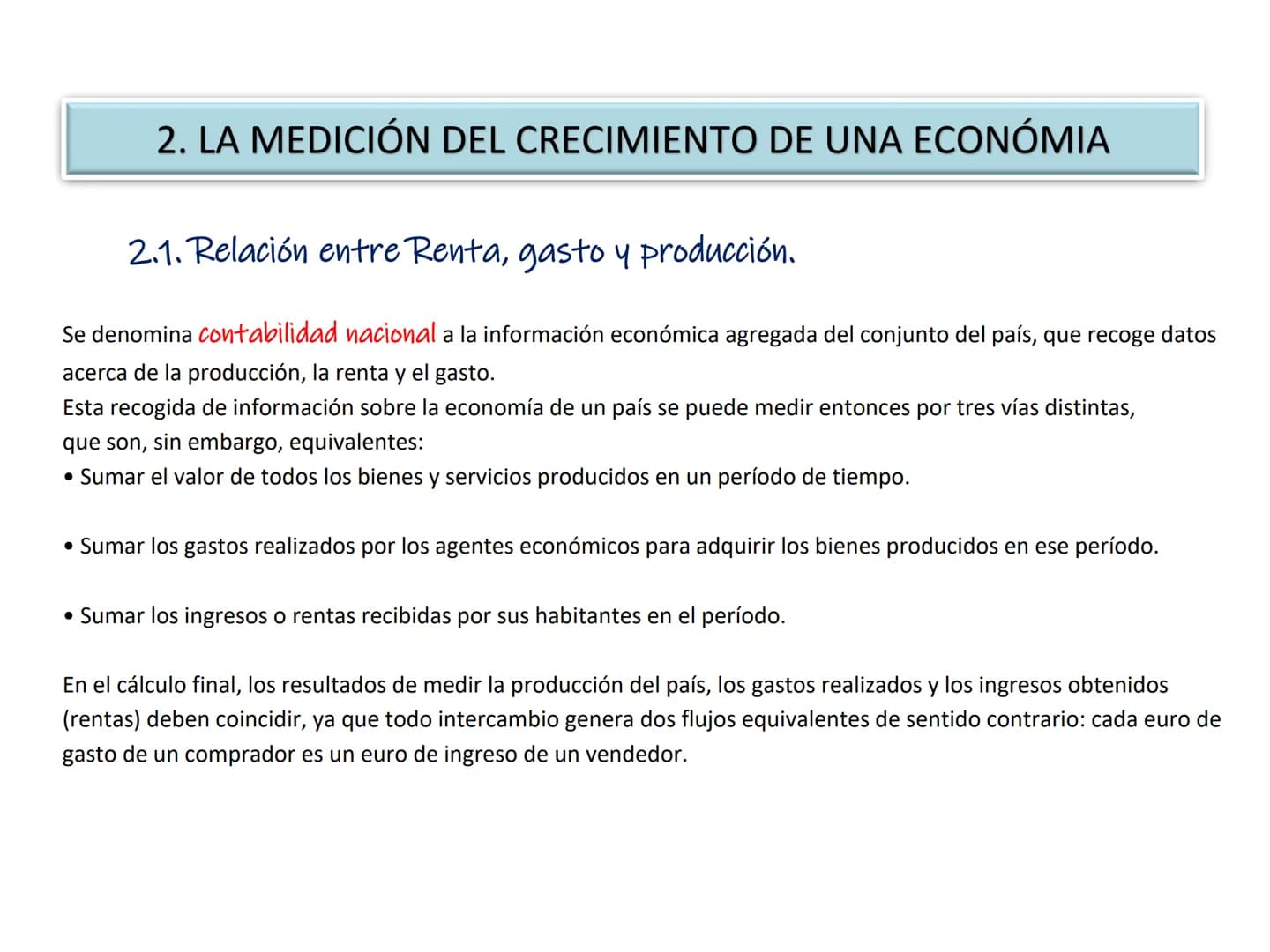 2. LA MEDICIÓN DEL CRECIMIENTO DE UNA ECONÓMIA

2.1. Relación entre Renta, gasto y producción.

Se denomina contabilidad nacional a la información económica agregada del conjunto del país, que recoge datos acerca de la producción, la renta y el gasto.
Esta recogida de información sobre la economía de un país se puede medir entonces por tres vías distintas, que son, sin embargo, equivalentes:
• Sumar el valor de todos los bienes y servicios producidos en un período de tiempo.

• Sumar los gastos realizados por los agentes económicos para adquirir los bienes producidos en ese período.

• Sumar los ingresos o rentas recibidas por sus habitantes en el período.

En el cálculo final, los resultados de medir la producción del país, los gastos realizados y los ingresos obtenidos (rentas) deben coincidir, ya que todo intercambio genera dos flujos equivalentes de sentido contrario: cada euro de gasto de un comprador es un euro de ingreso de un vendedor.